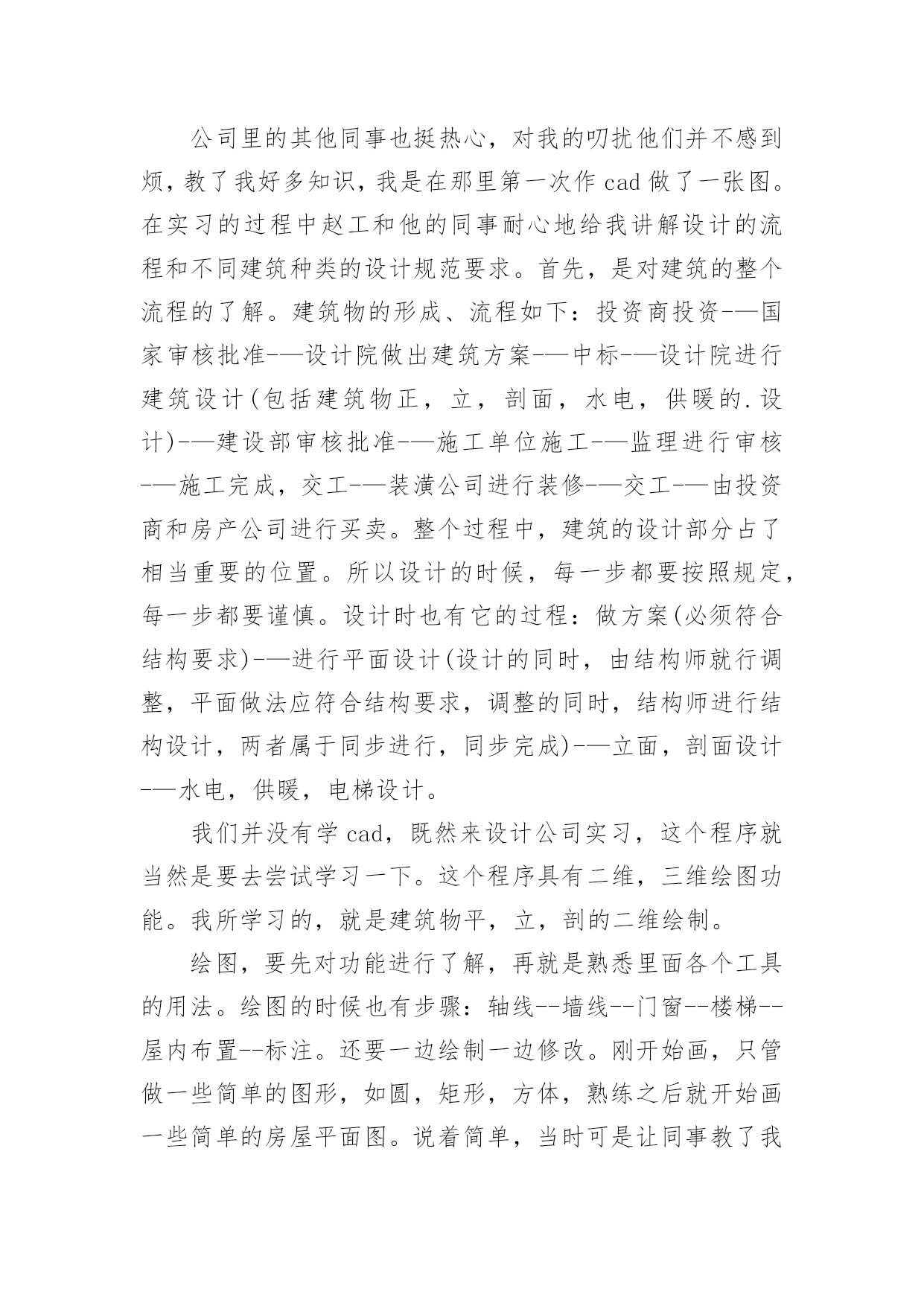 公司里的其他同事也挺热心，对我的叨扰他们并不感到烦，教了我好多知识，我是在那里第一次作 cad 做了一张图。在实习的过程中赵工和他的同事耐心地给我讲解设计的流程和不同建筑种类的设计规范要求。首先，是对建筑的整个流程的了解。建筑物的形成、流程如下：投资商投资-—国家审核批准-—设计院做出建筑方案-—中标-—设计院进行建筑设计(包括建筑物正，立，剖面，水电，供暖的.设计)-—建设部审核批准-—施工单位施工-—监理进行审核-—施工完成，交工-—装潢公司进行装修-—交工-—由投资商和房产公司进行买卖。整个过程中，建筑的设计部分占了相当重要的位置。所以设计的时候，每一步都要按照规定，每一步都要谨慎。设计时也有它的过程：做方案(必须符合结构要求)-—进行平面设计(设计的同时，由结构师就行调整，平面做法应符合结构要求，调整的同时，结构师进行结构设计，两者属于同步进行，同步完成)-—立面，剖面设计-—水电，供暖，电梯设计。

我们并没有学 cad，既然来设计公司实习，这个程序就当然是要去尝试学习一下。这个程序具有二维，三维绘图功能。我所学习的，就是建筑物平，立，剖的二维绘制。

绘图，要先对功能进行了解，再就是熟悉里面各个工具的用法。绘图的时候也有步骤：轴线--墙线--门窗--楼梯--屋内布置--标注。还要一边绘制一边修改。刚开始画，只管做一些简单的图形，如圆，矩形，方体，熟练之后就开始画一些简单的房屋平面图。说着简单，当时可是让同事教了我